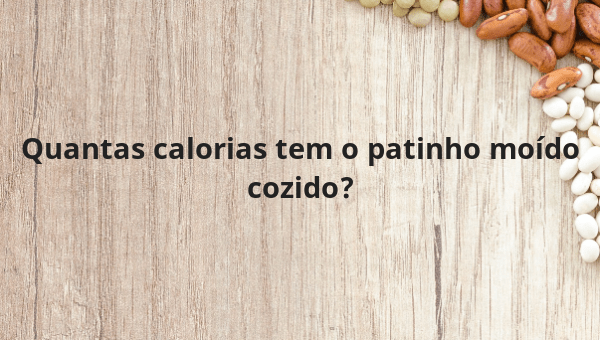 Quantas calorias tem o patinho moído cozido?